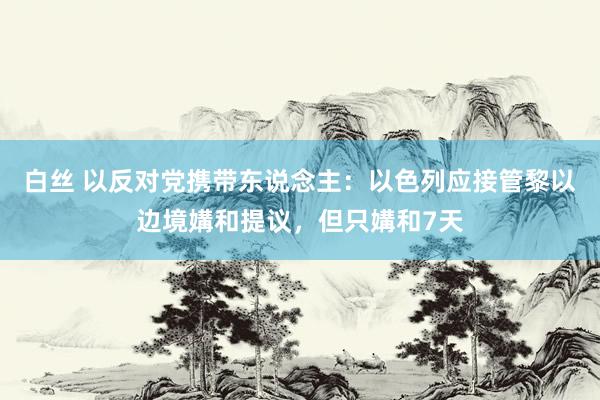 白丝 以反对党携带东说念主：以色列应接管黎以边境媾和提议，但只媾和7天